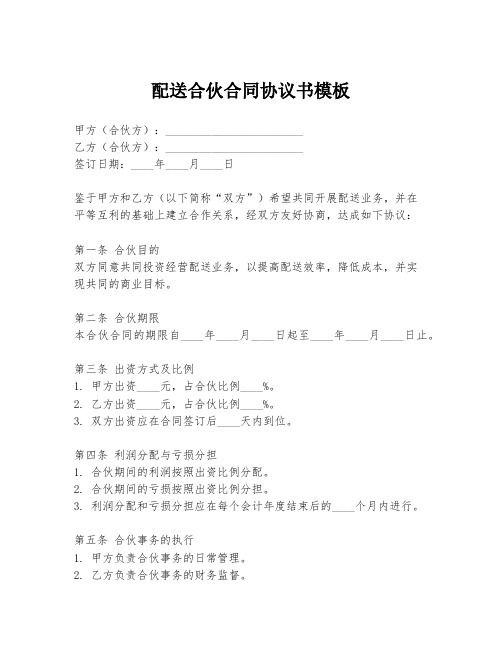 配送合伙合同协议书模板

甲方（合伙方）：________________________
乙方（合伙方）：________________________
签订日期：____年____月____日

鉴于甲方和乙方（以下简称“双方”）希望共同开展配送业务，并在平等互利的基础上建立合作关系，经双方友好协商，达成如下协议：

第一条 合伙目的
双方同意共同投资经营配送业务，以提高配送效率，降低成本，并实现共同的商业目标。

第二条 合伙期限
本合伙合同的期限自____年____月____日起至____年____月____日止。

第三条 出资方式及比例
1. 甲方出资____元，占合伙比例____%。
2. 乙方出资____元，占合伙比例____%。
3. 双方出资应在合同签订后____天内到位。

第四条 利润分配与亏损分担
1. 合伙期间的利润按照出资比例分配。
2. 合伙期间的亏损按照出资比例分担。
3. 利润分配和亏损分担应在每个会计年度结束后的____个月内进行。

第五条 合伙事务的执行
1. 甲方负责合伙事务的日常管理。
2. 乙方负责合伙事务的财务监督。